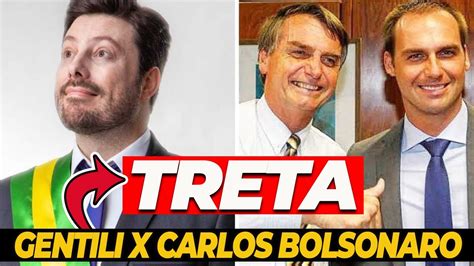 TRETA
GENTILI X CARLOS BOLSONARO